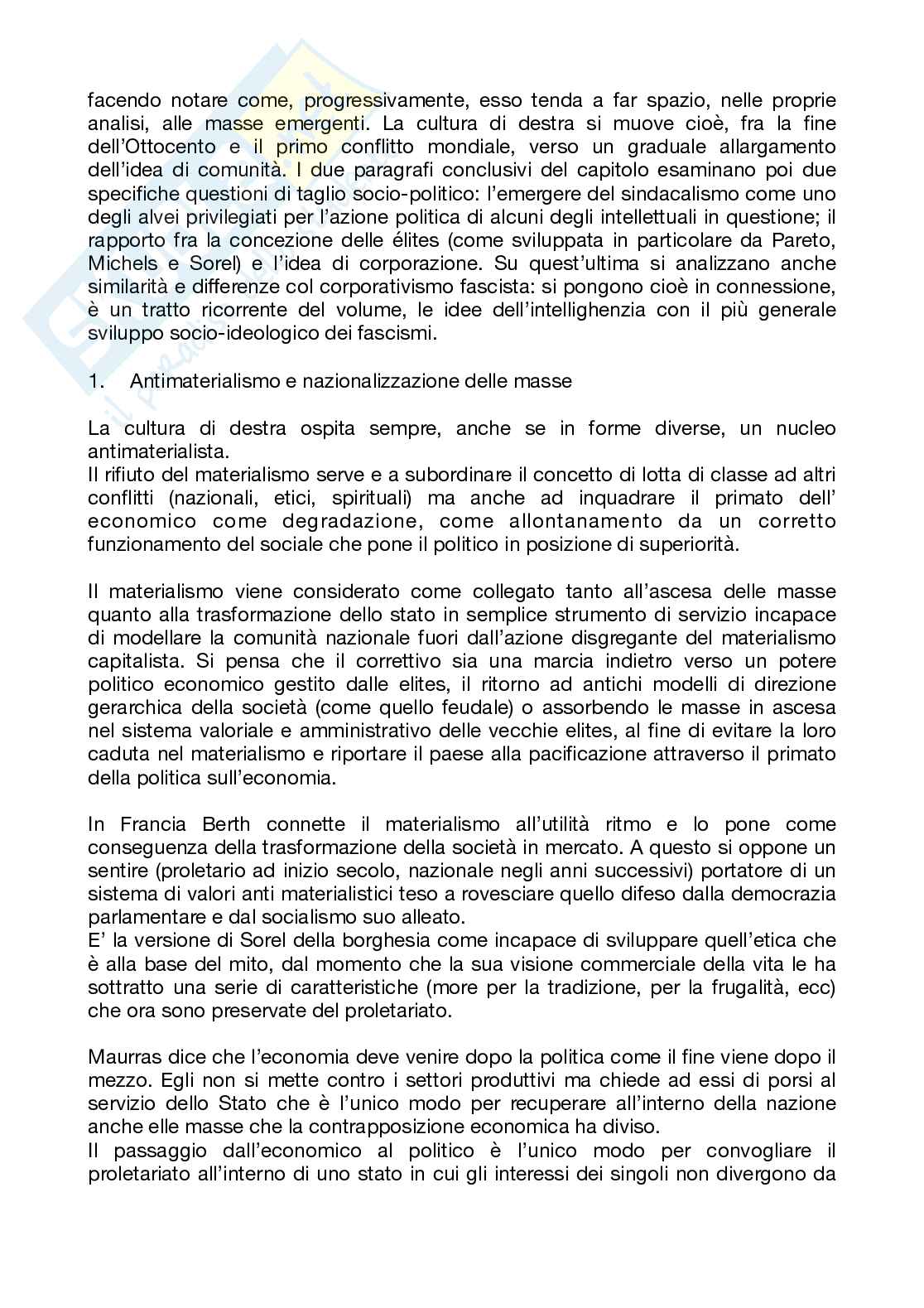 facendo notare come, progressivamente, esso tenda a far spazio, nelle proprie analisi, alle masse emergenti. La cultura di destra si muove cioè, fra la fine dell'Ottocento e il primo conflitto mondiale, verso un graduale allargamento dell'idea di comunità. I due paragrafi conclusivi del capitolo esaminano poi due specifiche questioni di taglio socio-politico: l'emergere del sindacalismo come uno degli alvei privilegiati per l'azione politica di alcuni degli intellettuali in questione; il rapporto fra la concezione delle élites (come sviluppata in particolare da Pareto, Michels e Sorel) e l'idea di corporazione. Su quest'ultima si analizzano anche similarità e differenze col corporativismo fascista: si pongono cioè in connessione, è un tratto ricorrente del volume, le idee dell'intellighenzia con il più generale sviluppo socio-ideologico dei fascismi.

1. Antimaterialismo e nazionalizzazione delle masse

La cultura di destra ospita sempre, anche se in forme diverse, un nucleo antimaterialista.
Il rifiuto del materialismo serve e a subordinare il concetto di lotta di classe ad altri conflitti (nazionali, etici, spirituali) ma anche ad inquadrare il primato dell' economico come degradazione, come allontanamento da un corretto funzionamento del sociale che pone il politico in posizione di superiorità.

Il materialismo viene considerato come collegato tanto all'ascesa delle masse quanto alla trasformazione dello stato in semplice strumento di servizio incapace di modellare la comunità nazionale fuori dall'azione disgregante del materialismo capitalista. Si pensa che il correttivo sia una marcia indietro verso un potere politico economico gestito dalle elites, il ritorno ad antichi modelli di direzione gerarchica della società (come quello feudale) o assorbendo le masse in ascesa nel sistema valoriale e amministrativo delle vecchie elites, al fine di evitare la loro caduta nel materialismo e riportare il paese alla pacificazione attraverso il primato della politica sull'economia.

In Francia Berth connette il materialismo all'utilità ritmo e lo pone come conseguenza della trasformazione della società in mercato. A questo si oppone un sentire (proletario ad inizio secolo, nazionale negli anni successivi) portatore di un sistema di valori anti materialistici teso a rovesciare quello difeso dalla democrazia parlamentare e dal socialismo suo alleato.
E' la versione di Sorel della borghesia come incapace di sviluppare quell'etica che è alla base del mito, dal momento che la sua visione commerciale della vita le ha sottratto una serie di caratteristiche (more per la tradizione, per la frugalità, ecc) che ora sono preservate del proletariato.

Maurras dice che l'economia deve venire dopo la politica come il fine viene dopo il mezzo. Egli non si mette contro i settori produttivi ma chiede ad essi di porsi al servizio dello Stato che è l'unico modo per recuperare all'interno della nazione anche elle masse che la contrapposizione economica ha diviso.
Il passaggio dall'economico al politico è l'unico modo per convogliare il proletariato all'interno di uno stato in cui gli interessi dei singoli non divergono da